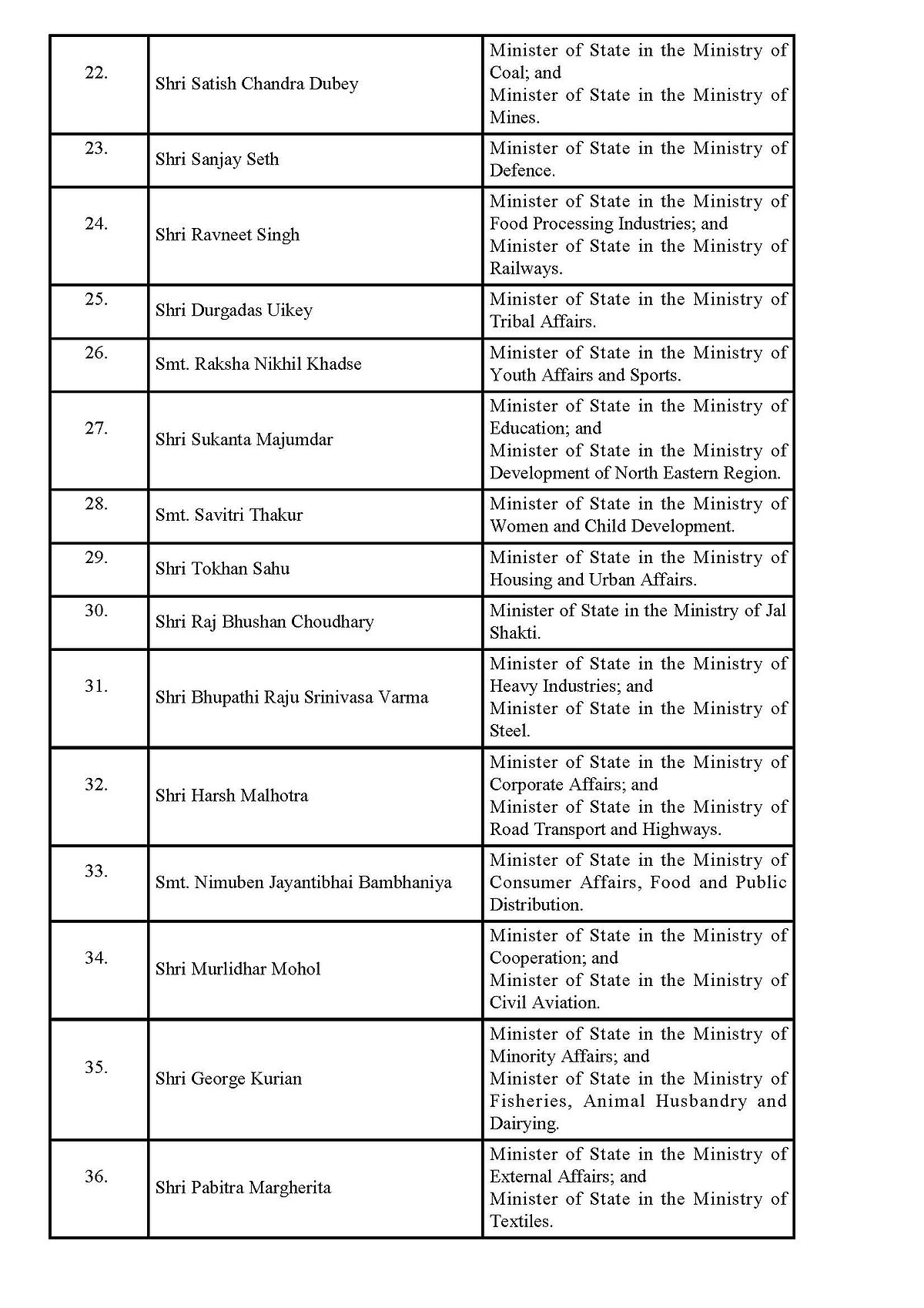 | | | |
|---|---|---|
| 22. | Shri Satish Chandra Dubey | Minister of State in the Ministry of Coal; and Minister of State in the Ministry of Mines. |
| 23. | Shri Sanjay Seth | Minister of State in the Ministry of Defence. |
| 24. | Shri Ravneet Singh | Minister of State in the Ministry of Food Processing Industries; and Minister of State in the Ministry of Railways. |
| 25. | Shri Durgadas Uikey | Minister of State in the Ministry of Tribal Affairs. |
| 26. | Smt. Raksha Nikhil Khadse | Minister of State in the Ministry of Youth Affairs and Sports. |
| 27. | Shri Sukanta Majumdar | Minister of State in the Ministry of Education; and Minister of State in the Ministry of Development of North Eastern Region. |
| 28. | Smt. Savitri Thakur | Minister of State in the Ministry of Women and Child Development. |
| 29. | Shri Tokhan Sahu | Minister of State in the Ministry of Housing and Urban Affairs. |
| 30. | Shri Raj Bhushan Choudhary | Minister of State in the Ministry of Jal Shakti. |
| 31. | Shri Bhupathi Raju Srinivasa Varma | Minister of State in the Ministry of Heavy Industries; and Minister of State in the Ministry of Steel. |
| 32. | Shri Harsh Malhotra | Minister of State in the Ministry of Corporate Affairs; and Minister of State in the Ministry of Road Transport and Highways. |
| 33. | Smt. Nimuben Jayantibhai Bambhaniya | Minister of State in the Ministry of Consumer Affairs, Food and Public Distribution. |
| 34. | Shri Murlidhar Mohol | Minister of State in the Ministry of Cooperation; and Minister of State in the Ministry of Civil Aviation. |
| 35. | Shri George Kurian | Minister of State in the Ministry of Minority Affairs; and Minister of State in the Ministry of Fisheries, Animal Husbandry and Dairying. |
| 36. | Shri Pabitra Margherita | Minister of State in the Ministry of External Affairs; and Minister of State in the Ministry of Textiles. |